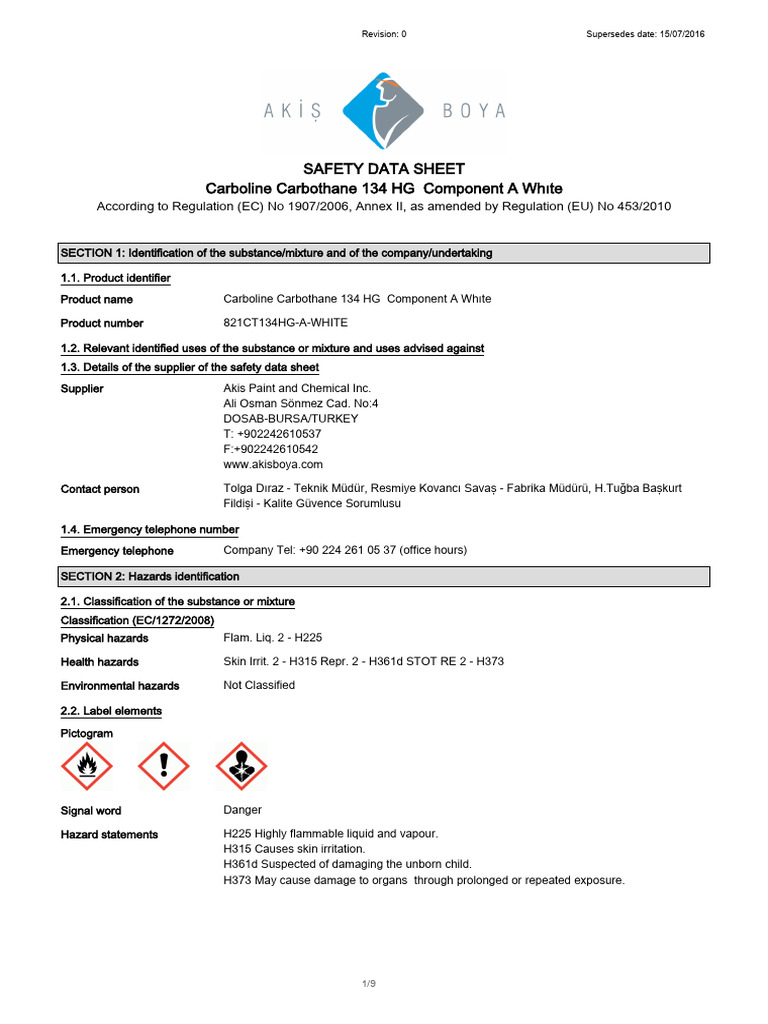 Revision: 0

Supersedes date: 15/07/2016

AKİŞ BOYA

SAFETY DATA SHEET
Carboline Carbothane 134 HG Component A Whıte
According to Regulation (EC) No 1907/2006, Annex II, as amended by Regulation (EU) No 453/2010

SECTION 1: Identification of the substance/mixture and of the company/undertaking

1.1. Product identifier

Product name
Carboline Carbothane 134 HG Component A Whıte

Product number
821CT134HG-A-WHITE

1.2. Relevant identified uses of the substance or mixture and uses advised against

1.3. Details of the supplier of the safety data sheet

Supplier
Akis Paint and Chemical Inc.
Ali Osman Sönmez Cad. No:4
DOSAB-BURSA/TURKEY
T: +902242610537
F:+902242610542
www.akisboya.com

Contact person
Tolga Dıraz - Teknik Müdür, Resmiye Kovancı Savaş - Fabrika Müdürü, H.Tuğba Başkurt Fildişi - Kalite Güvence Sorumlusu

1.4. Emergency telephone number

Emergency telephone
Company Tel: +90 224 261 05 37 (office hours)

SECTION 2: Hazards identification

2.1. Classification of the substance or mixture

Classification (EC/1272/2008)

Physical hazards
Flam. Liq. 2 - H225

Health hazards
Skin Irrit. 2 - H315 Repr. 2 - H361d STOT RE 2 - H373

Environmental hazards
Not Classified

2.2. Label elements

Pictogram

Signal word
Danger

Hazard statements
H225 Highly flammable liquid and vapour.
H315 Causes skin irritation.
H361d Suspected of damaging the unborn child.
H373 May cause damage to organs through prolonged or repeated exposure.

1/9